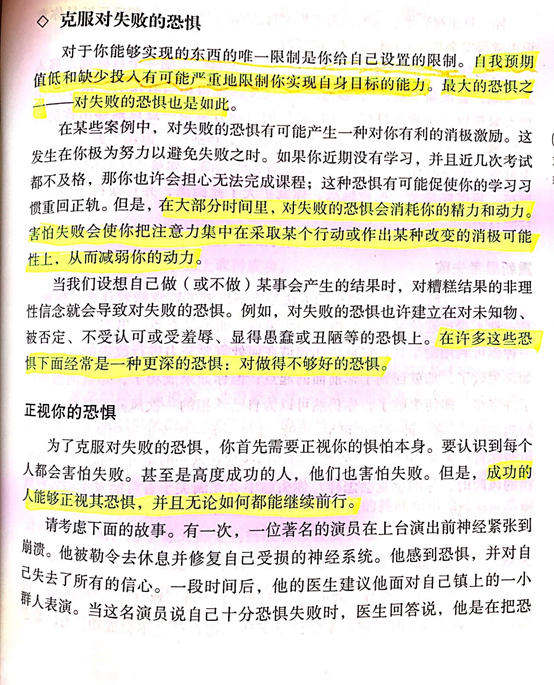 ◇ 克服对失败的恐惧

对于你能够实现的东西的唯一限制是你给自己设置的限制。自我预期值低和缺少投入有可能严重地限制你实现自身目标的能力。最大的恐惧之一——对失败的恐惧也是如此。

在某些案例中，对失败的恐惧有可能产生一种对你有利的消极激励。这发生在你极为努力以避免失败之时。如果你近期没有学习，并且近几次考试都不及格，那你也许会担心无法完成课程；这种恐惧有可能促使你的学习习惯重回正轨。但是，在大部分时间里，对失败的恐惧会消耗你的精力和动力。害怕失败会使你把注意力集中在采取某个行动或作出某种改变的消极可能性上，从而减弱你的动力。

当我们设想自己做（或不做）某事会产生的结果时，对糟糕结果的非理性信念就会导致对失败的恐惧。例如，对失败的恐惧也许建立在对未知物、被否定、不受认可或受羞辱、显得愚蠢或丑陋等的恐惧上。在许多这些恐惧下面经常是一种更深的恐惧：对做得不够好的恐惧。

正视你的恐惧

为了克服对失败的恐惧，你首先需要正视你的惧怕本身。要认识到每个人都会害怕失败。甚至是高度成功的人，他们也害怕失败。但是，成功的人能够正视其恐惧，并且无论如何都能继续前行。

请考虑下面的故事。有一次，一位著名的演员在上台演出前神经紧张到崩溃。他被勒令去休息并修复自己受损的神经系统。他感到恐惧，并对自己失去了所有的信心。一段时间后，他的医生建议他面对自己镇上的一小群人表演。当这名演员说自己十分恐惧失败时，医生回答说，他是在把恐